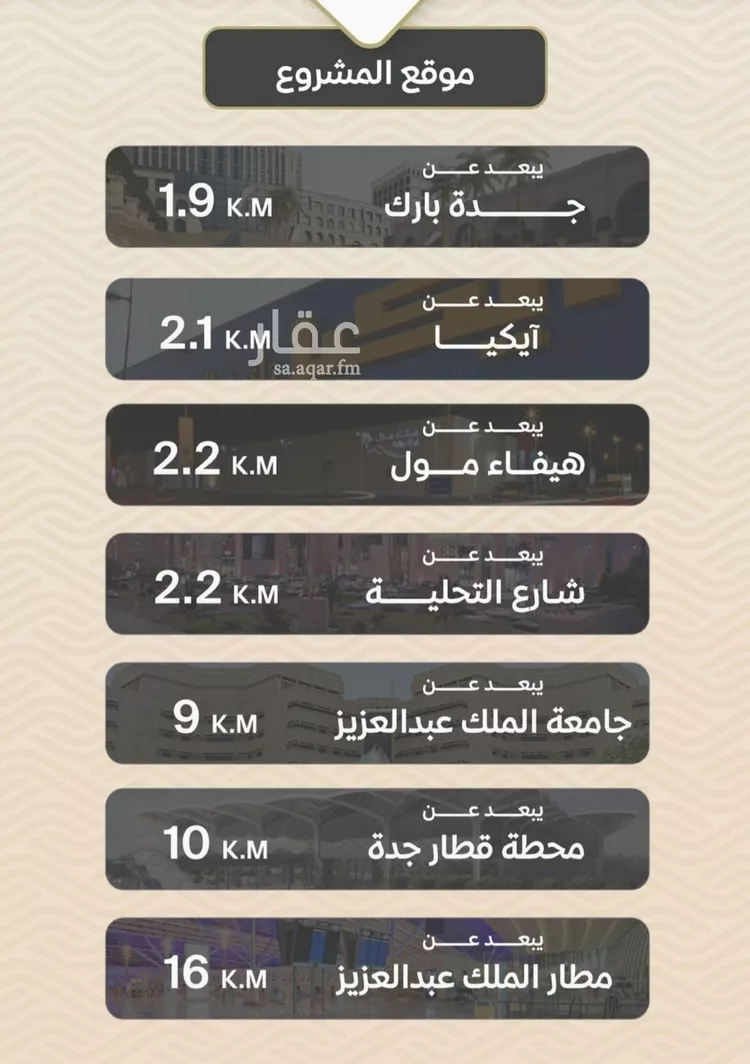 موقع المشروع

يبعد عن
جدة بارك
1.9 K.M

يبعد عن
آيكيا
2.1 K.M

عقار
sa.aqar.fm

يبعد عن
هيفاء مول
2.2 K.M

يبعد عن
شارع التحلية
2.2 K.M

يبعد عن
جامعة الملك عبدالعزيز
9 K.M

يبعد عن
محطة قطار جدة
10 K.M

يبعد عن
مطار الملك عبدالعزيز
16 K.M